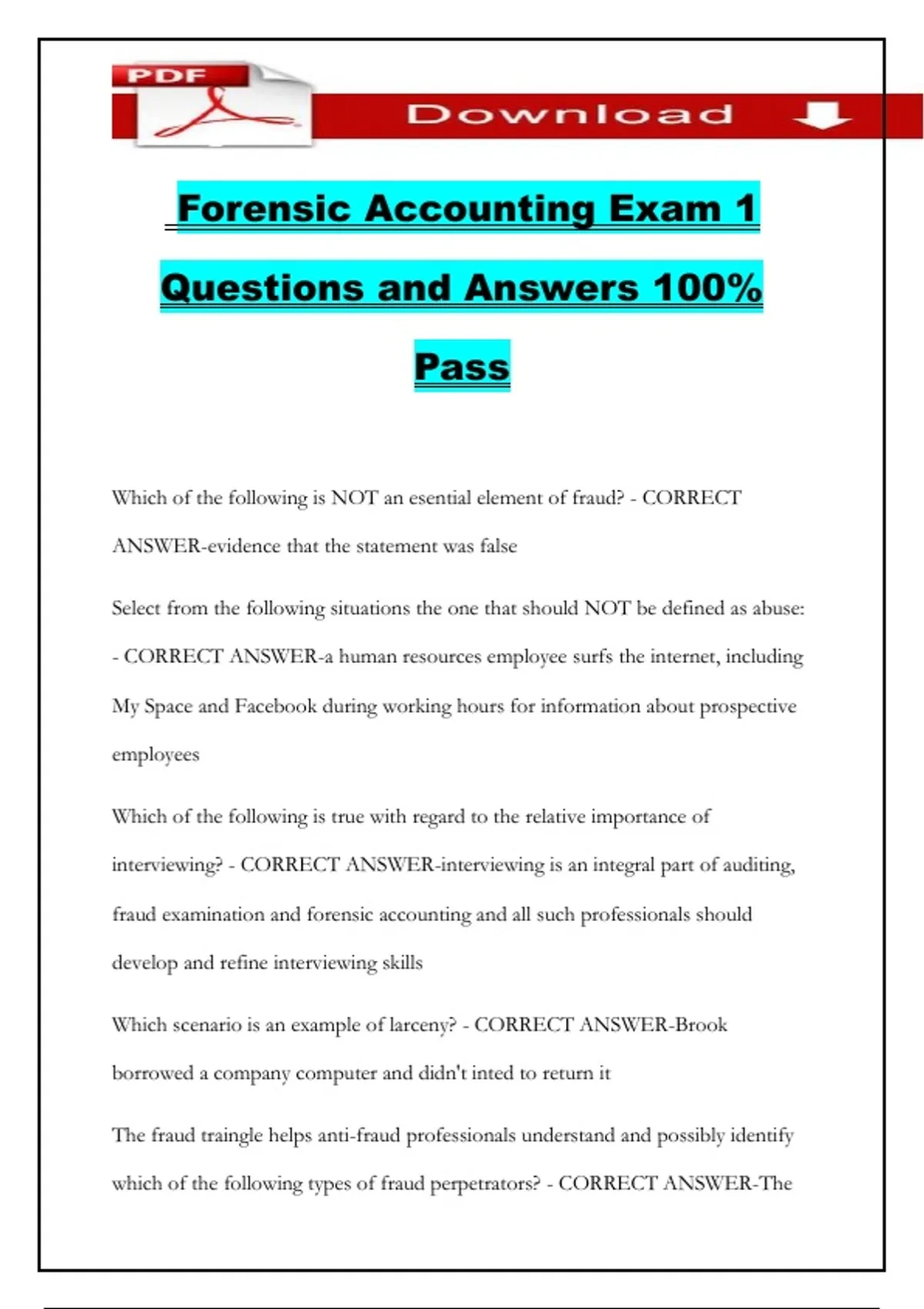 PDF

Download

Forensic Accounting Exam 1 Questions and Answers 100% Pass

Which of the following is NOT an esential element of fraud? - CORRECT ANSWER-evidence that the statement was false

Select from the following situations the one that should NOT be defined as abuse: - CORRECT ANSWER-a human resources employee surfs the internet, including My Space and Facebook during working hours for information about prospective employees

Which of the following is true with regard to the relative importance of interviewing? - CORRECT ANSWER-interviewing is an integral part of auditing, fraud examination and forensic accounting and all such professionals should develop and refine interviewing skills

Which scenario is an example of larceny? - CORRECT ANSWER-Brook borrowed a company computer and didn't inted to return it

The fraud traingle helps anti-fraud professionals understand and possibly identify which of the following types of fraud perpetrators? - CORRECT ANSWER-The